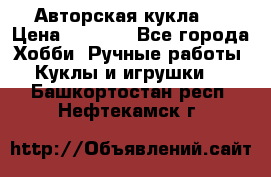 Авторская кукла
Цена Все города
Хобби Ручные работы
Куклы и игрушки
Башкортостан респ
Нефтекамск г

http://Объявлений.сайт